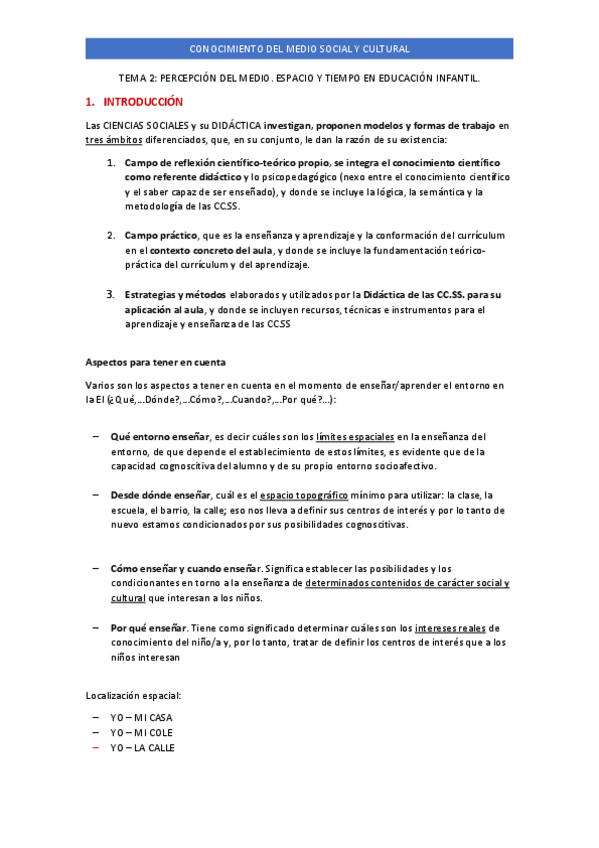 CONOCIMIENTO DEL MEDIO SOCIAL Y CULTURAL

TEMA 2: PERCEPCIÓN DEL MEDIO. ESPACIO Y TIEMPO EN EDUCACIÓN INFANTIL.

1. INTRODUCCIÓN

Las CIENCIAS SOCIALES y su DIDÁCTICA investigan, proponen modelos y formas de trabajo en tres ámbitos diferenciados, que, en su conjunto, le dan la razón de su existencia:

1. Campo de reflexión científico-teórico propio, se integra el conocimiento científico como referente didáctico y lo psicopedagógico (nexo entre el conocimiento científico y el saber capaz de ser enseñado), y donde se incluye la lógica, la semántica y la metodología de las CC.SS.

2. Campo práctico, que es la enseñanza y aprendizaje y la conformación del currículum en el contexto concreto del aula, y donde se incluye la fundamentación teórico-práctica del currículum y del aprendizaje.

3. Estrategias y métodos elaborados y utilizados por la Didáctica de las CC.SS. para su aplicación al aula, y donde se incluyen recursos, técnicas e instrumentos para el aprendizaje y enseñanza de las CCSS

Aspectos para tener en cuenta

Varios son los aspectos a tener en cuenta en el momento de enseñar/aprender el entorno en la EI (¿Qué,…Dónde?,…Cómo?,…Cuando?,…Por qué?...):

– Qué entorno enseñar, es decir cuáles son los límites espaciales en la enseñanza del entorno, de que depende el establecimiento de estos límites, es evidente que de la capacidad cognoscitiva del alumno y de su propio entorno socioafectivo.

– Desde dónde enseñar, cuál es el espacio topográfico mínimo para utilizar: la clase, la escuela, el barrio, la calle; eso nos lleva a definir sus centros de interés y por lo tanto de nuevo estamos condicionados por sus posibilidades cognoscitivas.

– Cómo enseñar y cuando enseñar. Significa establecer las posibilidades y los condicionantes en torno a la enseñanza de determinados contenidos de carácter social y cultural que interesan a los niños.

– Por qué enseñar. Tiene como significado determinar cuáles son los intereses reales de conocimiento del niño/a y, por lo tanto, tratar de definir los centros de interés que a los niños interesan

Localización espacial:

– YO – MI CASA
– YO – MI COLE
– YO – LA CALLE